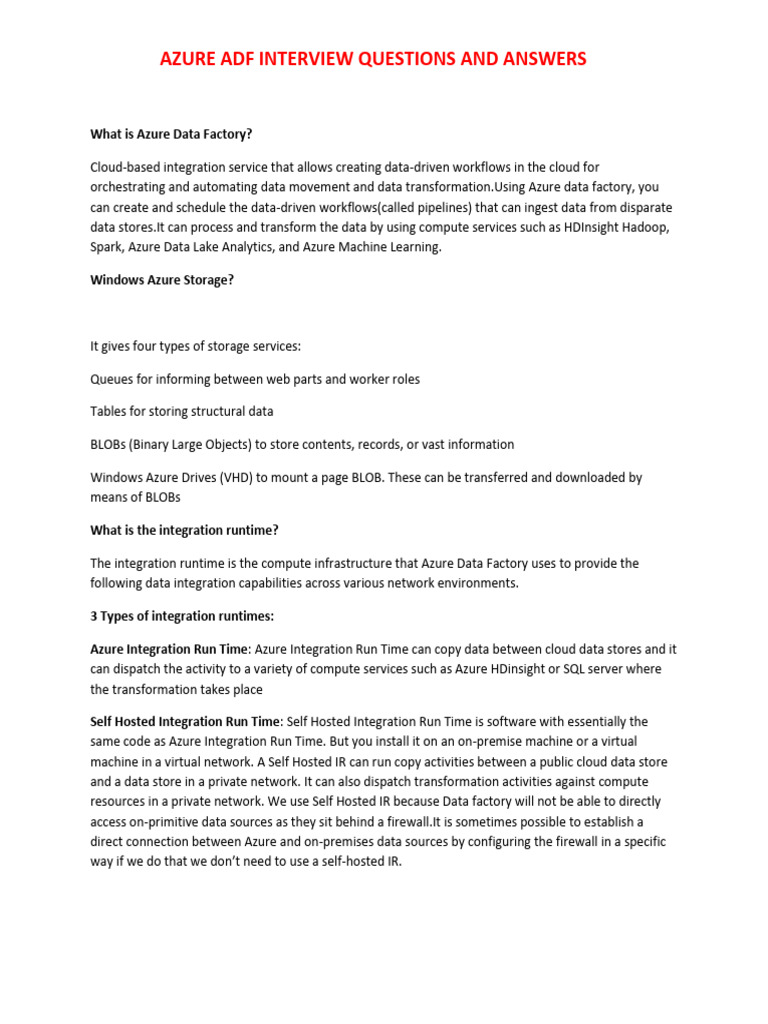 AZURE ADF INTERVIEW QUESTIONS AND ANSWERS

What is Azure Data Factory?

Cloud-based integration service that allows creating data-driven workflows in the cloud for orchestrating and automating data movement and data transformation.Using Azure data factory, you can create and schedule the data-driven workflows(called pipelines) that can ingest data from disparate data stores.It can process and transform the data by using compute services such as HDInsight Hadoop, Spark, Azure Data Lake Analytics, and Azure Machine Learning.

Windows Azure Storage?

It gives four types of storage services:

Queues for informing between web parts and worker roles

Tables for storing structural data

BLOBs (Binary Large Objects) to store contents, records, or vast information

Windows Azure Drives (VHD) to mount a page BLOB. These can be transferred and downloaded by means of BLOBs

What is the integration runtime?

The integration runtime is the compute infrastructure that Azure Data Factory uses to provide the following data integration capabilities across various network environments.

3 Types of integration runtimes:

Azure Integration Run Time: Azure Integration Run Time can copy data between cloud data stores and it can dispatch the activity to a variety of compute services such as Azure HDinsight or SQL server where the transformation takes place

Self Hosted Integration Run Time: Self Hosted Integration Run Time is software with essentially the same code as Azure Integration Run Time. But you install it on an on-premise machine or a virtual machine in a virtual network. A Self Hosted IR can run copy activities between a public cloud data store and a data store in a private network. It can also dispatch transformation activities against compute resources in a private network. We use Self Hosted IR because Data factory will not be able to directly access on-primitive data sources as they sit behind a firewall.It is sometimes possible to establish a direct connection between Azure and on-premises data sources by configuring the firewall in a specific way if we do that we don't need to use a self-hosted IR.